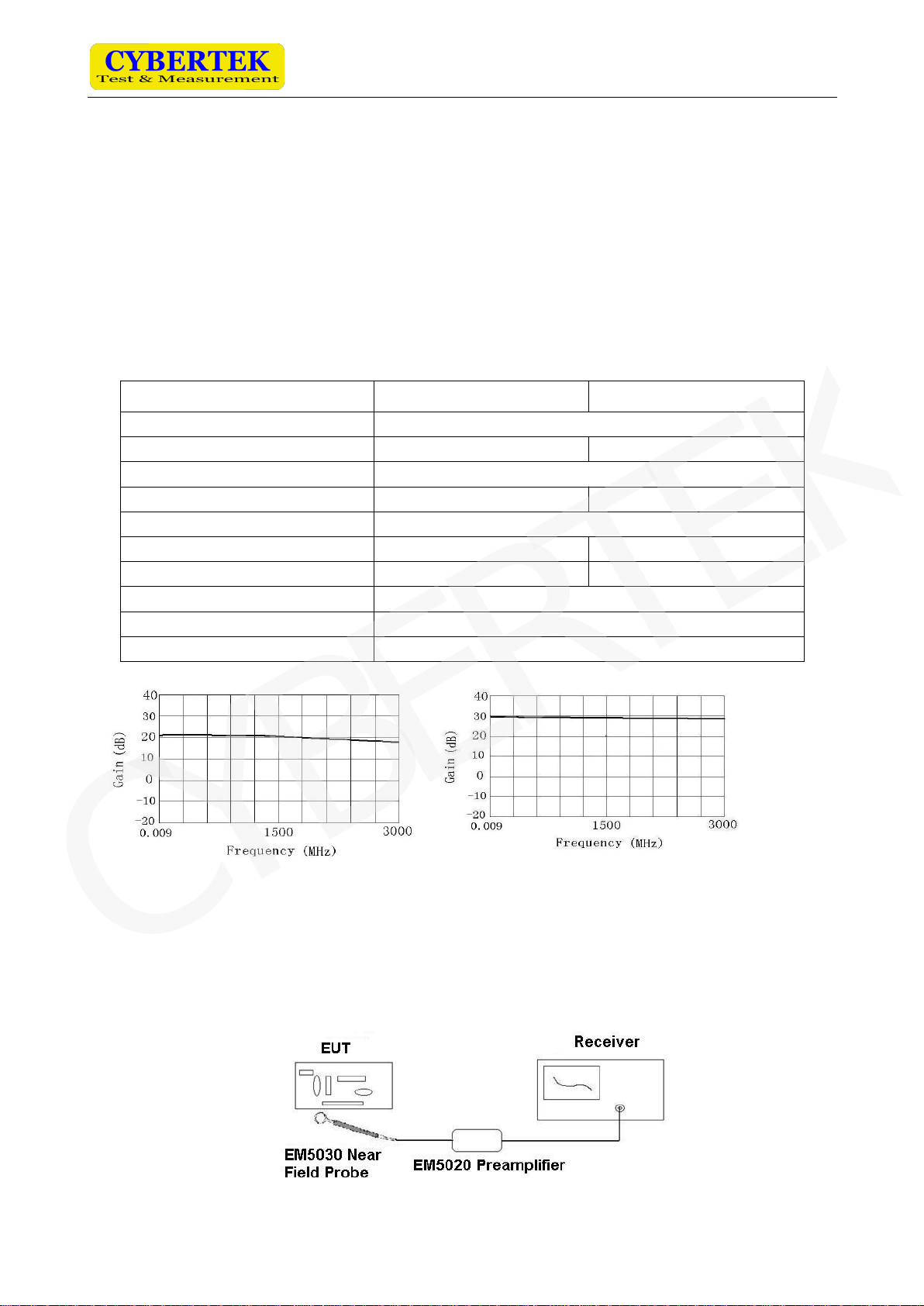 CYBERTEK
Test & Measurement

40
30
20
10
0
-10
-20
Gain (dB)
0.009
1500
3000
Frequency (MHz)

40
30
20
10
0
-10
-20
Gain (dB)
0.009
1500
3000
Frequency (MHz)

EUT
Receiver
EM5030 Near Field Probe
EM5020 Preamplifier

CYBERTEK